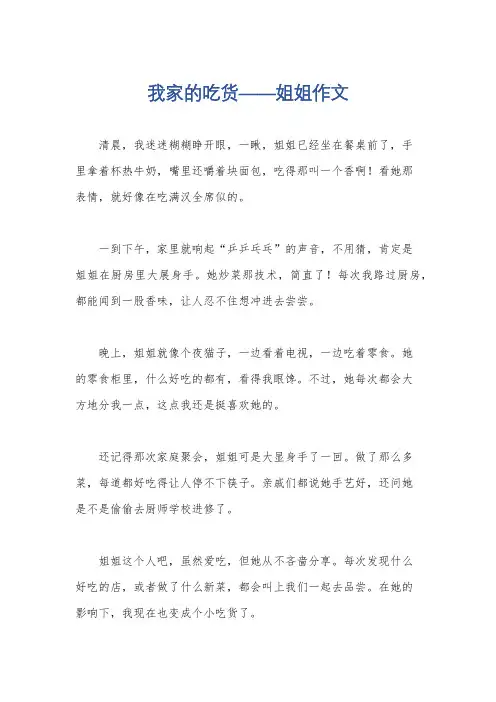 我家的吃货——姐姐作文

清晨，我迷迷糊糊睁开眼，一瞅，姐姐已经坐在餐桌前了，手里拿着杯热牛奶，嘴里还嚼着块面包，吃得那叫一个香啊！看她那表情，就好像在吃满汉全席似的。

一到下午，家里就响起“乒乒乓乓”的声音，不用猜，肯定是姐姐在厨房里大展身手。她炒菜那技术，简直了！每次我路过厨房，都能闻到一股香味，让人忍不住想冲进去尝尝。

晚上，姐姐就像个夜猫子，一边看着电视，一边吃着零食。她的零食柜里，什么好吃的都有，看得我眼馋。不过，她每次都会大方地分我一点，这点我还是挺喜欢她的。

还记得那次家庭聚会，姐姐可是大显身手了一回。做了那么多菜，每道都好吃得让人停不下筷子。亲戚们都说她手艺好，还问她是不是偷偷去厨师学校进修了。

姐姐这个人吧，虽然爱吃，但她从不吝啬分享。每次发现什么好吃的店，或者做了什么新菜，都会叫上我们一起去品尝。在她的影响下，我现在也变成个小吃货了。